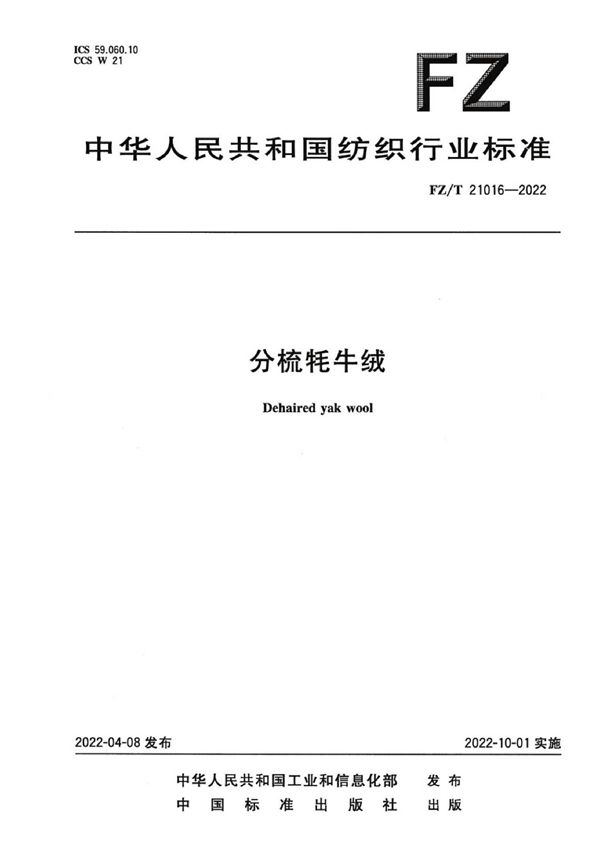 ICS 59.060.10
CCS W 21

FZ

中华人民共和国纺织行业标准

FZ/T 21016—2022

分梳牦牛绒

Dehaired yak wool

2022-04-08发布 2022-10-01实施

中华人民共和国工业和信息化部 发布
中国标准出版社 出版